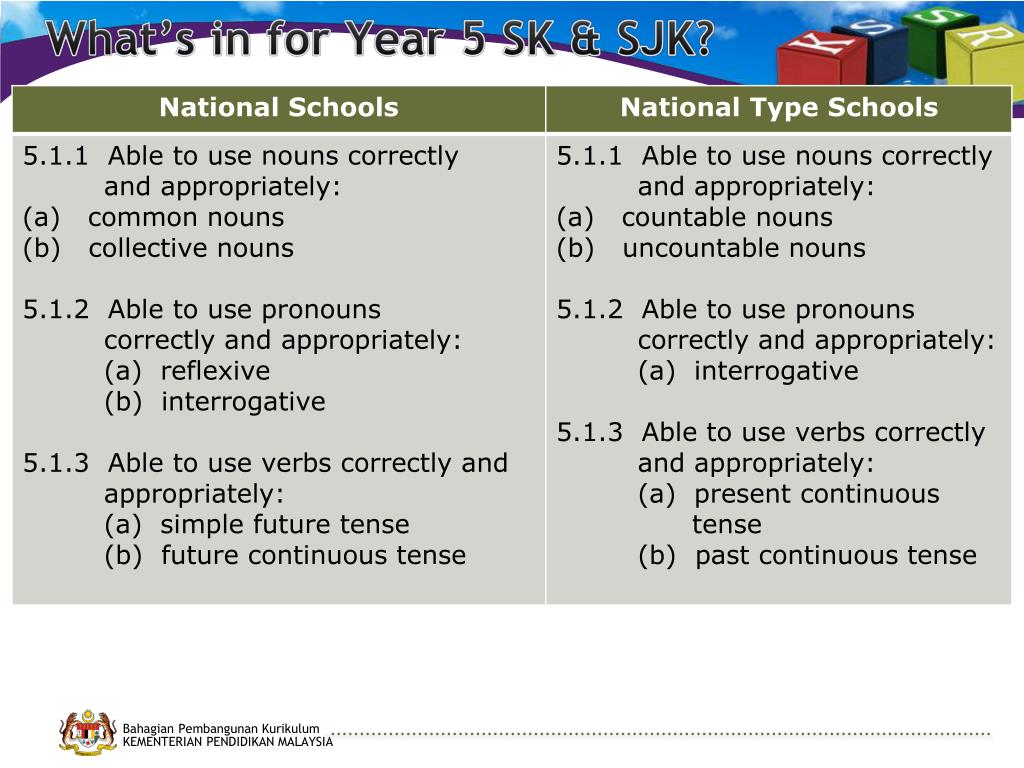 What's in for Year 5 SK & SJK?

K S S R

| National Schools | National Type Schools |
|---|---|
| 5.1.1 Able to use nouns correctly and appropriately: (a) common nouns (b) collective nouns  5.1.2 Able to use pronouns correctly and appropriately: (a) reflexive (b) interrogative  5.1.3 Able to use verbs correctly and appropriately: (a) simple future tense (b) future continuous tense | 5.1.1 Able to use nouns correctly and appropriately: (a) countable nouns (b) uncountable nouns  5.1.2 Able to use pronouns correctly and appropriately: (a) interrogative  5.1.3 Able to use verbs correctly and appropriately: (a) present continuous tense (b) past continuous tense |

Bahagian Pembangunan Kurikulum
KEMENTERIAN PENDIDIKAN MALAYSIA